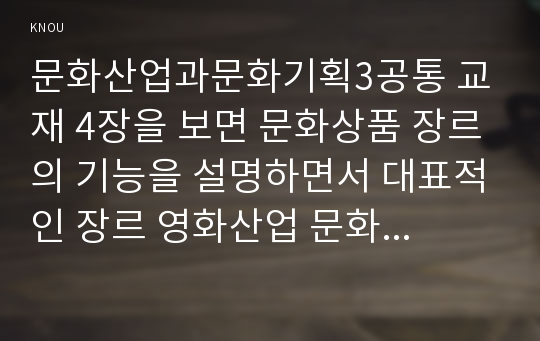 KNOU

문화산업과문화기획3공통 교재 4장을 보면 문화상품 장르의 기능을 설명하면서 대표적인 장르 영화산업 문화...